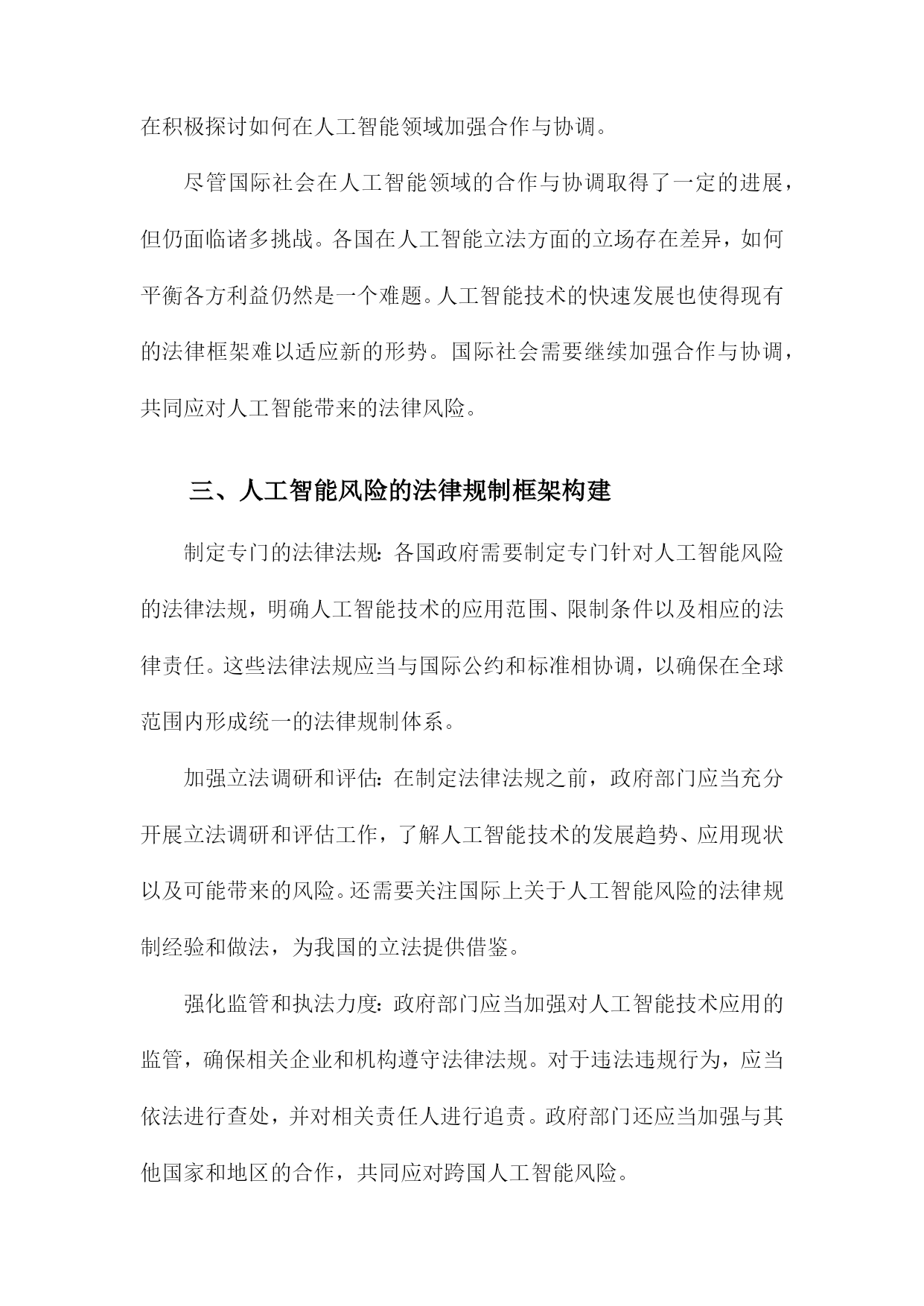 在积极探讨如何在人工智能领域加强合作与协调。

尽管国际社会在人工智能领域的合作与协调取得了一定的进展，但仍面临诸多挑战。各国在人工智能立法方面的立场存在差异，如何平衡各方利益仍然是一个难题。人工智能技术的快速发展也使得现有的法律框架难以适应新的形势。国际社会需要继续加强合作与协调，共同应对人工智能带来的法律风险。

三、人工智能风险的法律规制框架构建

制定专门的法律法规：各国政府需要制定专门针对人工智能风险的法律法规，明确人工智能技术的应用范围、限制条件以及相应的法律责任。这些法律法规应当与国际公约和标准相协调，以确保在全球范围内形成统一的法律规制体系。

加强立法调研和评估：在制定法律法规之前，政府部门应当充分开展立法调研和评估工作，了解人工智能技术的发展趋势、应用现状以及可能带来的风险。还需要关注国际上关于人工智能风险的法律规制经验和做法，为我国的立法提供借鉴。

强化监管和执法力度：政府部门应当加强对人工智能技术应用的监管，确保相关企业和机构遵守法律法规。对于违法违规行为，应当依法进行查处，并对相关责任人进行追责。政府部门还应当加强与其他国家和地区的合作，共同应对跨国人工智能风险。